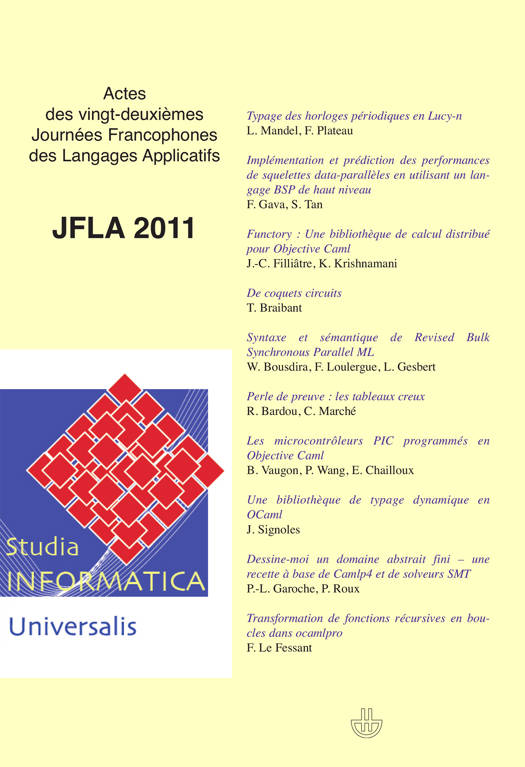 Actes des vingt-deuxièmes Journées Francophones des Langages Applicatifs

JFLA 2011

Studia INFORMATICA Universalis

Typage des horloges périodiques en Lucy-n
L. Mandel, F. Plateau

Implémentation et prédiction des performances de squelettes data-parallèles en utilisant un langage BSP de haut niveau
F. Gava, S. Tan

Functory : Une bibliothèque de calcul distribué pour Objective Caml
J.-C. Filliâtre, K. Krishnamani

De coquets circuits
T. Braibant

Syntaxe et sémantique de Revised Bulk Synchronous Parallel ML
W. Bousdira, F. Loulergue, L. Gesbert

Perle de preuve : les tableaux creux
R. Bardou, C. Marché

Les microcontrôleurs PIC programmés en Objective Caml
B. Vaugon, P. Wang, E. Chailloux

Une bibliothèque de typage dynamique en OCaml
J. Signoles

Dessine-moi un domaine abstrait fini – une recette à base de Camlp4 et de solveurs SMT
P.-L. Garoche, P. Roux

Transformation de fonctions récursives en boucles dans ocamlpro
F. Le Fessant